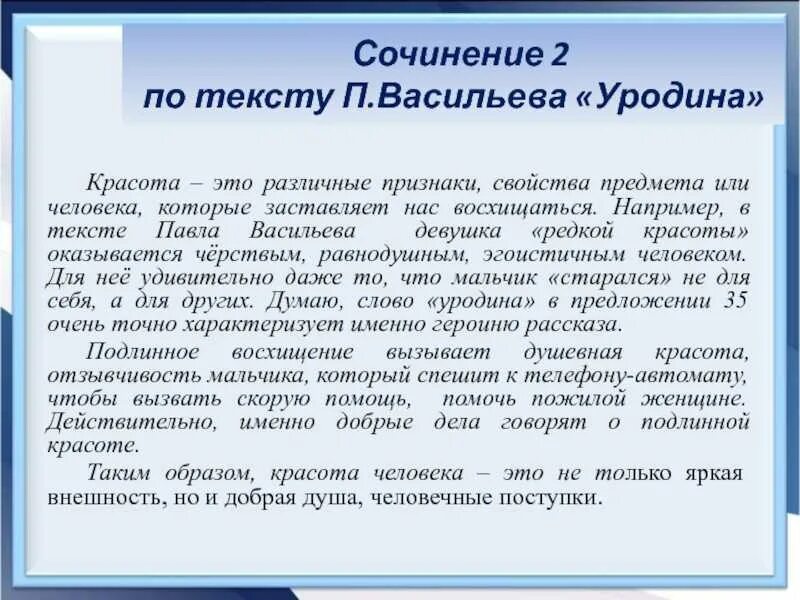 Сочинение 2
по тексту П.Васильева «Уродина»

Красота – это различные признаки, свойства предмета или человека, которые заставляет нас восхищаться. Например, в тексте Павла Васильева девушка «редкой красоты» оказывается чёрствым, равнодушным, эгоистичным человеком. Для неё удивительно даже то, что мальчик «старался» не для себя, а для других. Думаю, слово «уродина» в предложении 35 очень точно характеризует именно героиню рассказа.

Подлинное восхищение вызывает душевная красота, отзывчивость мальчика, который спешит к телефону-автомату, чтобы вызвать скорую помощь, помочь пожилой женщине. Действительно, именно добрые дела говорят о подлинной красоте.

Таким образом, красота человека – это не только яркая внешность, но и добрая душа, человечные поступки.